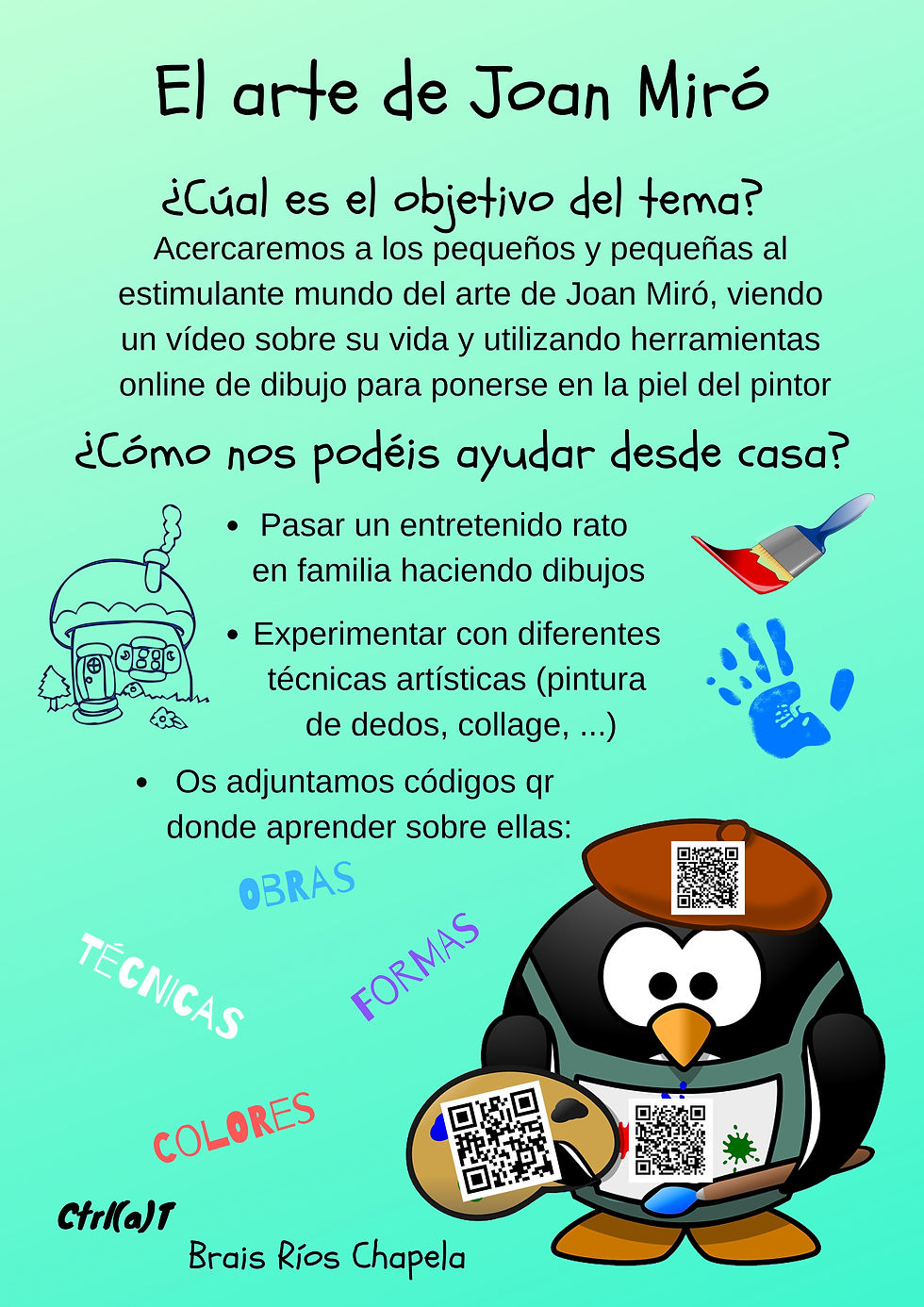 El arte de Joan Miró

¿Cúal es el objetivo del tema?

Acercaremos a los pequeños y pequeñas al estimulante mundo del arte de Joan Miró, viendo un vídeo sobre su vida y utilizando herramientas online de dibujo para ponerse en la piel del pintor

¿Cómo nos podéis ayudar desde casa?

• Pasar un entretenido rato en familia haciendo dibujos

• Experimentar con diferentes técnicas artísticas (pintura de dedos, collage, ...)

• Os adjuntamos códigos qr donde aprender sobre ellas:

OBRAS

TÉCNICAS

FORMAS

COLORES

Ctrl(a)T

Brais Ríos Chapela